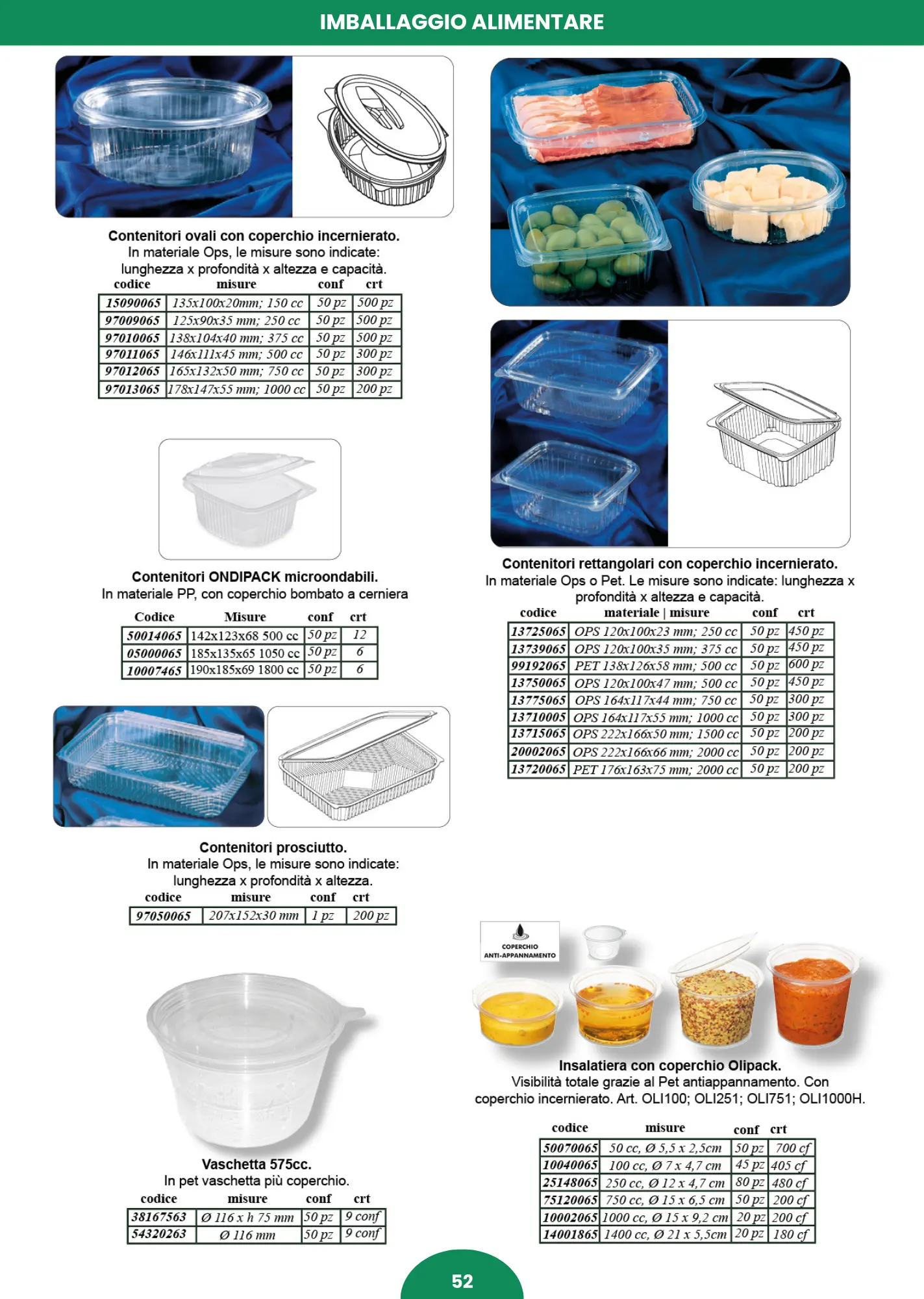 IMBALLAGGIO ALIMENTARE

Contenitori ovali con coperchio incernierato.
In materiale Ops, le misure sono indicate: lunghezza x profondità x altezza e capacità.

| codice | misure | conf | crt |
|---|---|---|---|
| 15090065 | 135x100x20mm; 150 cc | 50 pz | 500 pz |
| 97009065 | 125x90x35 mm; 250 cc | 50 pz | 500 pz |
| 97010065 | 138x104x40 mm; 375 cc | 50 pz | 500 pz |
| 97011065 | 146x111x45 mm; 500 cc | 50 pz | 300 pz |
| 97012065 | 165x132x50 mm; 750 cc | 50 pz | 300 pz |
| 97013065 | 178x147x55 mm; 1000 cc | 50 pz | 200 pz |

Contenitori ONDIPACK microondabili.
In materiale PP, con coperchio bombato a cerniera

| Codice | Misure | conf | crt |
|---|---|---|---|
| 50014065 | 142x123x68 500 cc | 50 pz | 12 |
| 05000065 | 185x135x65 1050 cc | 50 pz | 6 |
| 10007465 | 190x185x69 1800 cc | 50 pz | 6 |

Contenitori prosciutto.
In materiale Ops, le misure sono indicate: lunghezza x profondità x altezza.

| codice | misure | conf | crt |
|---|---|---|---|
| 97050065 | 207x152x30 mm | 1 pz | 200 pz |

Vaschetta 575cc.
In pet vaschetta più coperchio.

| codice | misure | conf | crt |
|---|---|---|---|
| 38167563 | Ø 116 x h 75 mm | 50 pz | 9 conf |
| 54320263 | Ø 116 mm | 50 pz | 9 conf |

Contenitori rettangolari con coperchio incernierato.
In materiale Ops o Pet. Le misure sono indicate: lunghezza x profondità x altezza e capacità.

| codice | materiale \| misure | conf | crt |
|---|---|---|---|
| 13725065 | OPS 120x100x23 mm; 250 cc | 50 pz | 450 pz |
| 13739065 | OPS 120x100x35 mm; 375 cc | 50 pz | 450 pz |
| 99192065 | PET 138x126x58 mm; 500 cc | 50 pz | 600 pz |
| 13750065 | OPS 120x100x47 mm; 500 cc | 50 pz | 450 pz |
| 13775065 | OPS 164x117x44 mm; 750 cc | 50 pz | 300 pz |
| 13710005 | OPS 164x117x55 mm; 1000 cc | 50 pz | 300 pz |
| 13715065 | OPS 222x166x50 mm; 1500 cc | 50 pz | 200 pz |
| 20002065 | OPS 222x166x66 mm; 2000 cc | 50 pz | 200 pz |
| 13720065 | PET 176x163x75 mm; 2000 cc | 50 pz | 200 pz |

COPERCHIO ANTI-APPANNAMENTO

Insalatiera con coperchio Olipack.
Visibilità totale grazie al Pet antiappannamento. Con coperchio incernierato. Art. OLI100; OLI251; OLI751; OLI1000H.

| codice | misure | conf | crt |
|---|---|---|---|
| 50070065 | 50 cc, Ø 5,5 x 2,5cm | 50 pz | 700 cf |
| 10040065 | 100 cc, Ø 7 x 4,7 cm | 45 pz | 405 cf |
| 25148065 | 250 cc, Ø 12 x 4,7 cm | 80 pz | 480 cf |
| 75120065 | 750 cc, Ø 15 x 6,5 cm | 50 pz | 200 cf |
| 10002065 | 1000 cc, Ø 15 x 9,2 cm | 20 pz | 200 cf |
| 14001865 | 1400 cc, Ø 21 x 5,5cm | 20 pz | 180 cf |

52